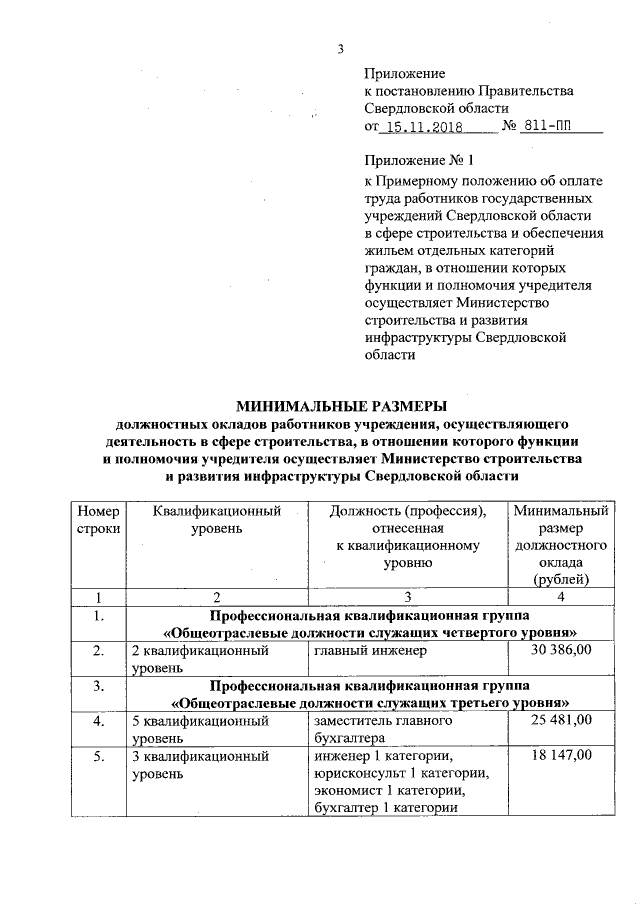 3

Приложение
к постановлению Правительства Свердловской области
от 15.11.2018 № 811-ПП

Приложение № 1
к Примерному положению об оплате труда работников государственных учреждений Свердловской области в сфере строительства и обеспечения жильем отдельных категорий граждан, в отношении которых функции и полномочия учредителя осуществляет Министерство строительства и развития инфраструктуры Свердловской области

МИНИМАЛЬНЫЕ РАЗМЕРЫ
должностных окладов работников учреждения, осуществляющего деятельность в сфере строительства, в отношении которого функции и полномочия учредителя осуществляет Министерство строительства и развития инфраструктуры Свердловской области

| Номер строки | Квалификационный уровень | Должность (профессия), отнесенная к квалификационному уровню | Минимальный размер должностного оклада (рублей) |
|---|---|---|---|
| 1 | 2 | 3 | 4 |
| 1. | Профессиональная квалификационная группа «Общеотраслевые должности служащих четвертого уровня» | | |
| 2. | 2 квалификационный уровень | главный инженер | 30 386,00 |
| 3. | Профессиональная квалификационная группа «Общеотраслевые должности служащих третьего уровня» | | |
| 4. | 5 квалификационный уровень | заместитель главного бухгалтера | 25 481,00 |
| 5. | 3 квалификационный уровень | инженер 1 категории, юрисконсульт 1 категории, экономист 1 категории, бухгалтер 1 категории | 18 147,00 |